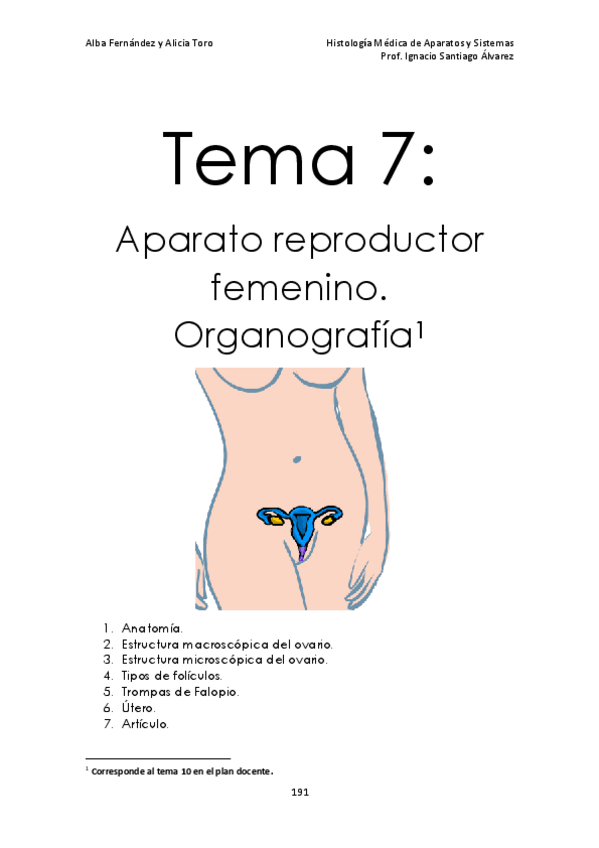 Alba Fernández y Alicia Toro

Histología Médica de Aparatos y Sistemas
Prof. Ignacio Santiago Álvarez

Tema 7:

Aparato reproductor femenino. Organografía$^{1}$

1. Anatomía.
2. Estructura macroscópica del ovario.
3. Estructura microscópica del ovario.
4. Tipos de folículos.
5. Trompas de Falopio.
6. Útero.
7. Artículo.

$^{1}$ Corresponde al tema 10 en el plan docente.

191